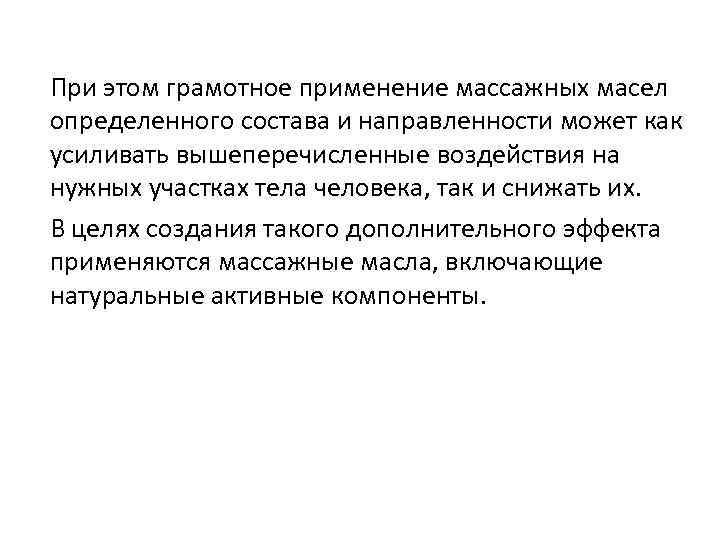 При этом грамотное применение массажных масел определенного состава и направленности может как усиливать вышеперечисленные воздействия на нужных участках тела человека, так и снижать их.

В целях создания такого дополнительного эффекта применяются массажные масла, включающие натуральные активные компоненты.